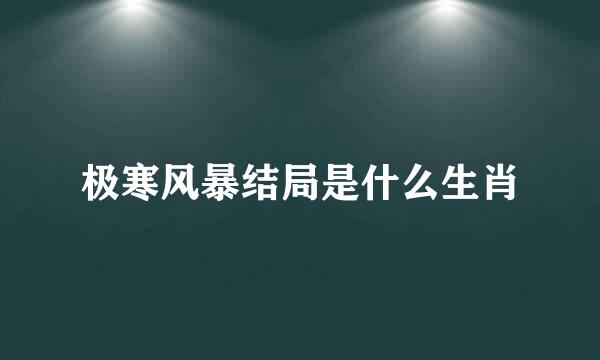 极寒风暴结局是什么生肖